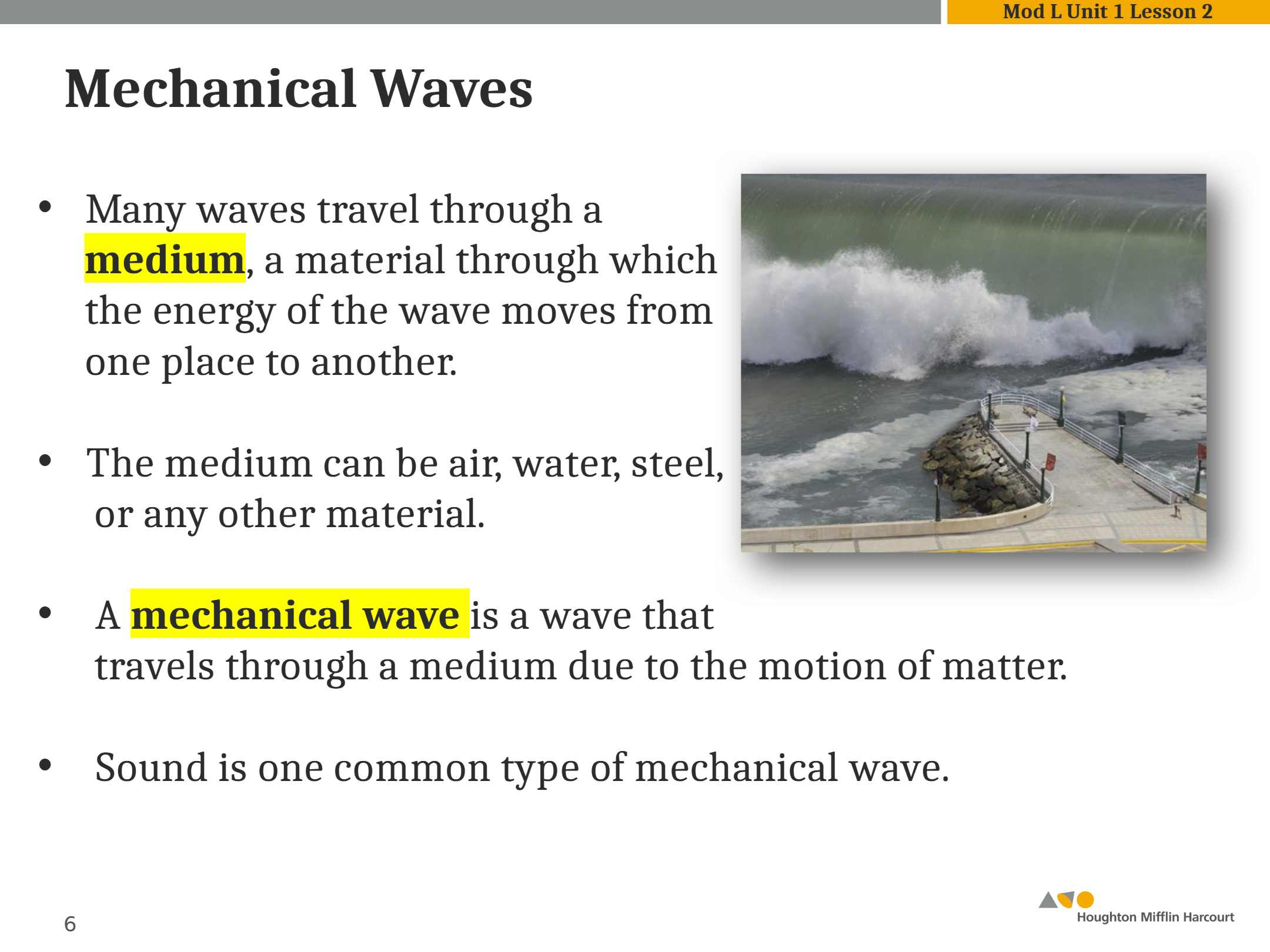 Mod L Unit 1 Lesson 2

Mechanical Waves

• Many waves travel through a medium, a material through which the energy of the wave moves from one place to another.

• The medium can be air, water, steel, or any other material.

• A mechanical wave is a wave that travels through a medium due to the motion of matter.

• Sound is one common type of mechanical wave.

6

Houghton Mifflin Harcourt